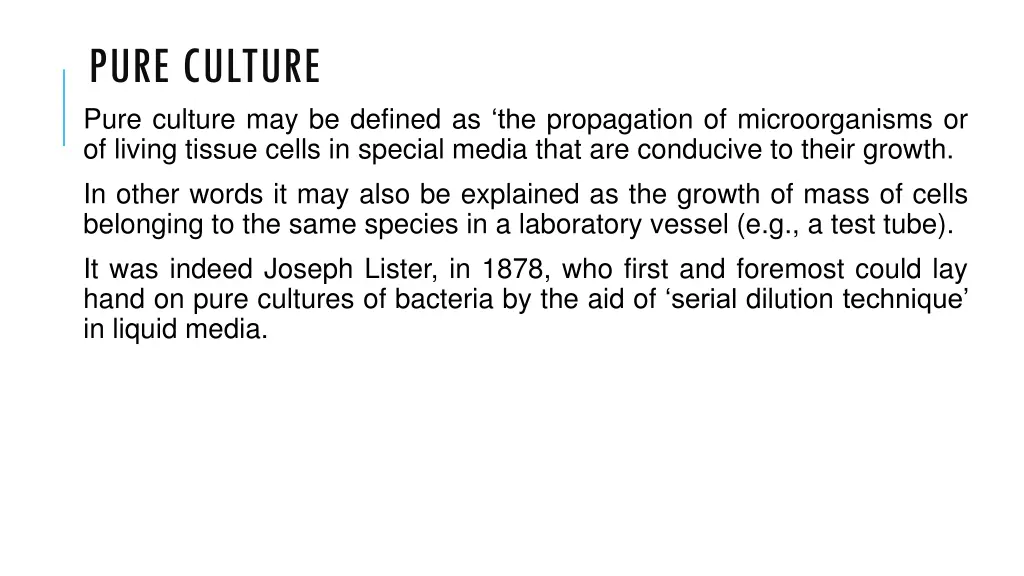 PURE CULTURE

Pure culture may be defined as ‘the propagation of microorganisms or of living tissue cells in special media that are conducive to their growth.

In other words it may also be explained as the growth of mass of cells belonging to the same species in a laboratory vessel (e.g., a test tube).

It was indeed Joseph Lister, in 1878, who first and foremost could lay hand on pure cultures of bacteria by the aid of ‘serial dilution technique’ in liquid media.